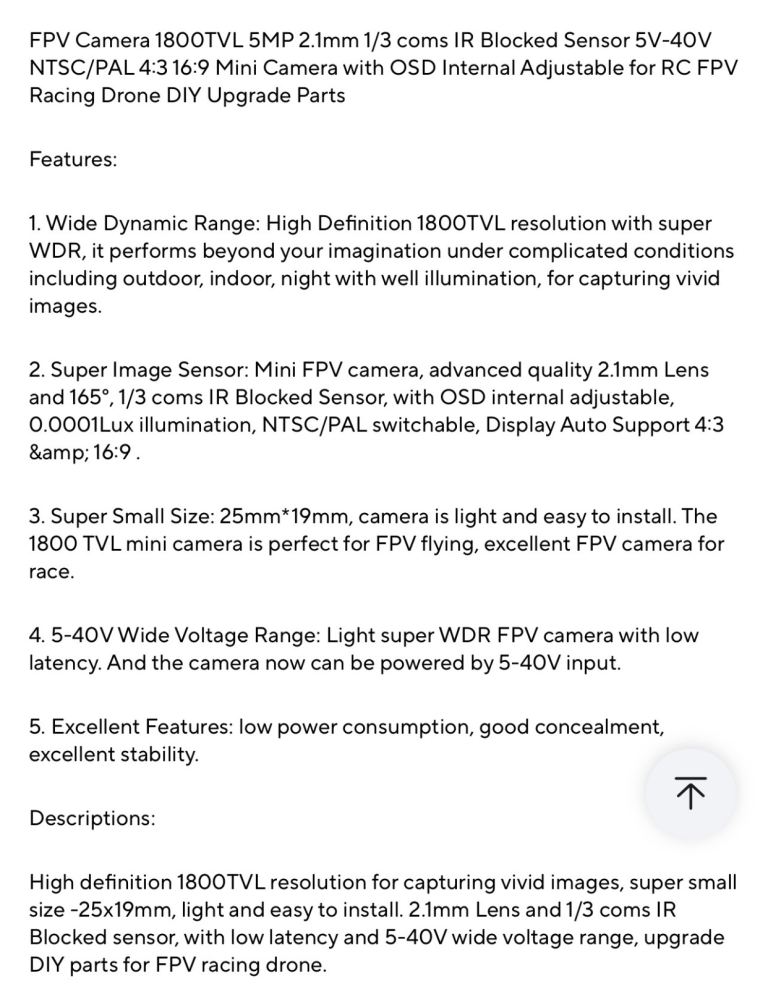 FPV Camera 1800TVL 5MP 2.1mm 1/3 coms IR Blocked Sensor 5V-40V NTSC/PAL 4:3 16:9 Mini Camera with OSD Internal Adjustable for RC FPV Racing Drone DIY Upgrade Parts

Features:

1. Wide Dynamic Range: High Definition 1800TVL resolution with super WDR, it performs beyond your imagination under complicated conditions including outdoor, indoor, night with well illumination, for capturing vivid images.

2. Super Image Sensor: Mini FPV camera, advanced quality 2.1mm Lens and 165°, 1/3 coms IR Blocked Sensor, with OSD internal adjustable, 0.0001Lux illumination, NTSC/PAL switchable, Display Auto Support 4:3 &amp; 16:9 .

3. Super Small Size: 25mm*19mm, camera is light and easy to install. The 1800 TVL mini camera is perfect for FPV flying, excellent FPV camera for race.

4. 5-40V Wide Voltage Range: Light super WDR FPV camera with low latency. And the camera now can be powered by 5-40V input.

5. Excellent Features: low power consumption, good concealment, excellent stability.

Descriptions:

High definition 1800TVL resolution for capturing vivid images, super small size -25x19mm, light and easy to install. 2.1mm Lens and 1/3 coms IR Blocked sensor, with low latency and 5-40V wide voltage range, upgrade DIY parts for FPV racing drone.